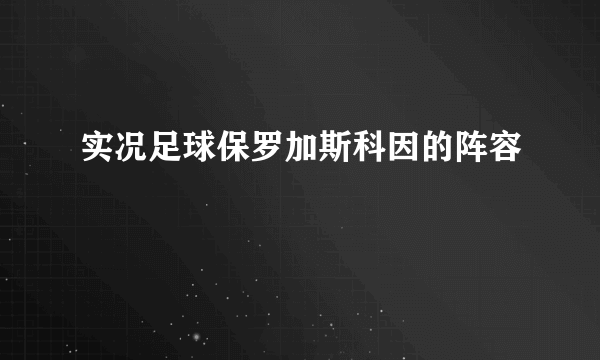 实况足球保罗加斯科因的阵容